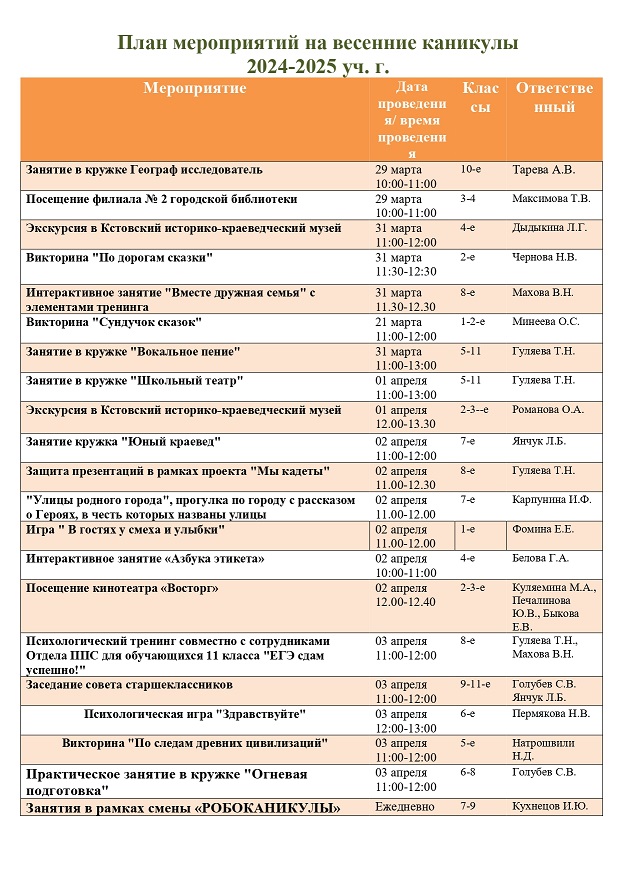 План мероприятий на весенние каникулы
2024-2025 уч. г.

| Мероприятие | Дата проведения/ время проведения | Классы | Ответственный |
|---|---|---|---|
| Занятие в кружке Географ исследователь | 29 марта 10:00-11:00 | 10-е | Тарева А.В. |
| Посещение филиала № 2 городской библиотеки | 29 марта 10:00-11:00 | 3-4 | Максимова Т.В. |
| Экскурсия в Кстовский историко-краеведческий музей | 31 марта 11:00-12:00 | 4-е | Дыдыкина Л.Г. |
| Викторина "По дорогам сказки" | 31 марта 11:30-12:30 | 2-е | Чернова Н.В. |
| Интерактивное занятие "Вместе дружная семья" с элементами тренинга | 31 марта 11.30-12.30 | 8-е | Махова В.Н. |
| Викторина "Сундучок сказок" | 21 марта 11:00-12:00 | 1-2-е | Минеева О.С. |
| Занятие в кружке "Вокальное пение" | 31 марта 11:00-13:00 | 5-11 | Гуляева Т.Н. |
| Занятие в кружке "Школьный театр" | 01 апреля 11:00-13:00 | 5-11 | Гуляева Т.Н. |
| Экскурсия в Кстовский историко-краеведческий музей | 01 апреля 12.00-13.30 | 2-3--е | Романова О.А. |
| Занятие кружка "Юный краевед" | 02 апреля 11:00-12:00 | 7-е | Янчук Л.Б. |
| Защита презентаций в рамках проекта "Мы кадеты" | 02 апреля 11.00-12.30 | 8-е | Гуляева Т.Н. |
| "Улицы родного города", прогулка по городу с рассказом о Героях, в честь которых названы улицы | 02 апреля 11.00-12.00 | 7-е | Карпунина И.Ф. |
| Игра " В гостях у смеха и улыбки" | 02 апреля 11.00-12.00 | 1-е | Фомина Е.Е. |
| Интерактивное занятие «Азбука этикета» | 02 апреля 10:00-11:00 | 4-е | Белова Г.А. |
| Посещение кинотеатра «Восторг» | 02 апреля 12.00-12.40 | 2-3-е | Куляемина М.А., Печалинова Ю.В., Быкова Е.В. |
| Психологический тренинг совместно с сотрудниками Отдела ППС для обучающихся 11 класса "ЕГЭ сдам успешно!" | 03 апреля 11:00-12:00 | 8-е | Гуляева Т.Н., Махова В.Н. |
| Заседание совета старшеклассников | 03 апреля 11:00-12:00 | 9-11-е | Голубев С.В. Янчук Л.Б. |
| Психологическая игра "Здравствуйте" | 03 апреля 12:00-13:00 | 6-е | Пермякова Н.В. |
| Викторина "По следам древних цивилизаций" | 03 апреля 11:00-12:00 | 5-е | Натрошвили Н.Д. |
| Практическое занятие в кружке "Огневая подготовка" | 03 апреля 11:00-12:00 | 6-8 | Голубев С.В. |
| Занятия в рамках смены «РОБОКАНИКУЛЫ» | Ежедневно | 7-9 | Кухнецов И.Ю. |